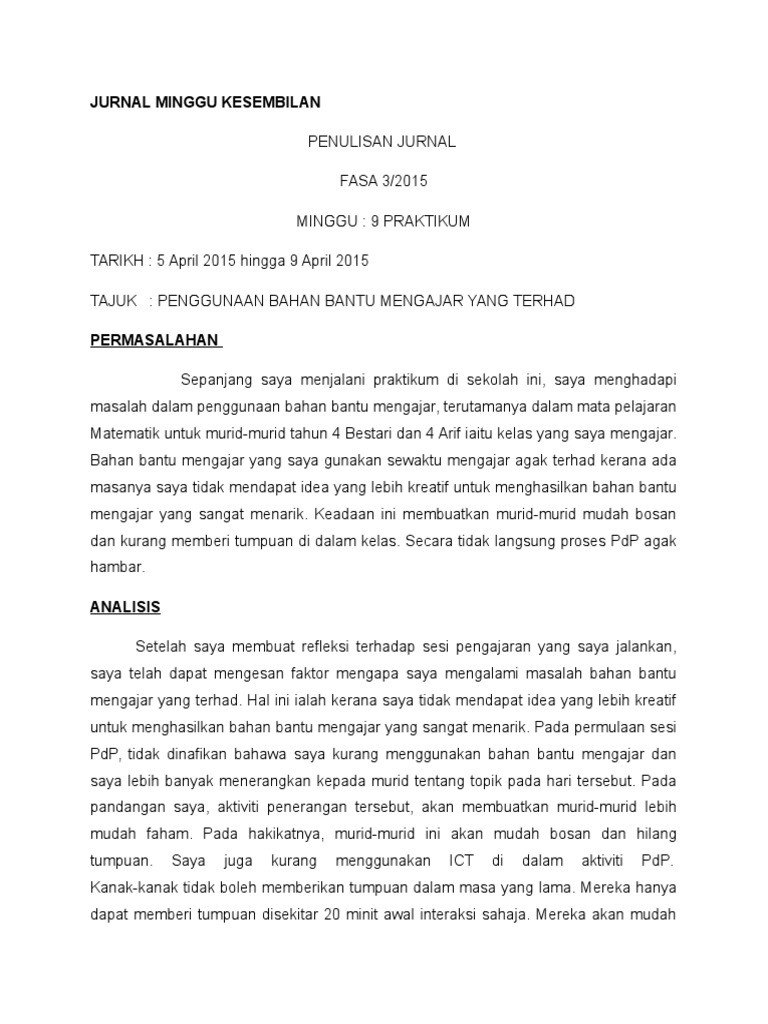 JURNAL MINGGU KESEMBILAN

PENULISAN JURNAL

FASA 3/2015

MINGGU : 9 PRAKTIKUM

TARIKH : 5 April 2015 hingga 9 April 2015

TAJUK : PENGGUNAAN BAHAN BANTU MENGAJAR YANG TERHAD

PERMASALAHAN

Sepanjang saya menjalani praktikum di sekolah ini, saya menghadapi masalah dalam penggunaan bahan bantu mengajar, terutamanya dalam mata pelajaran Matematik untuk murid-murid tahun 4 Bestari dan 4 Arif iaitu kelas yang saya mengajar. Bahan bantu mengajar yang saya gunakan sewaktu mengajar agak terhad kerana ada masanya saya tidak mendapat idea yang lebih kreatif untuk menghasilkan bahan bantu mengajar yang sangat menarik. Keadaan ini membuatkan murid-murid mudah bosan dan kurang memberi tumpuan di dalam kelas. Secara tidak langsung proses PdP agak hambar.

ANALISIS

Setelah saya membuat refleksi terhadap sesi pengajaran yang saya jalankan, saya telah dapat mengesan faktor mengapa saya mengalami masalah bahan bantu mengajar yang terhad. Hal ini ialah kerana saya tidak mendapat idea yang lebih kreatif untuk menghasilkan bahan bantu mengajar yang sangat menarik. Pada permulaan sesi PdP, tidak dinafikan bahawa saya kurang menggunakan bahan bantu mengajar dan saya lebih banyak menerangkan kepada murid tentang topik pada hari tersebut. Pada pandangan saya, aktiviti penerangan tersebut, akan membuatkan murid-murid lebih mudah faham. Pada hakikatnya, murid-murid ini akan mudah bosan dan hilang tumpuan. Saya juga kurang menggunakan ICT di dalam aktiviti PdP. Kanak-kanak tidak boleh memberikan tumpuan dalam masa yang lama. Mereka hanya dapat memberi tumpuan disekitar 20 minit awal interaksi sahaja. Mereka akan mudah